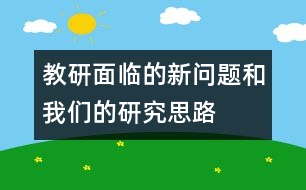 教研面临的新问题和我们的研究思路